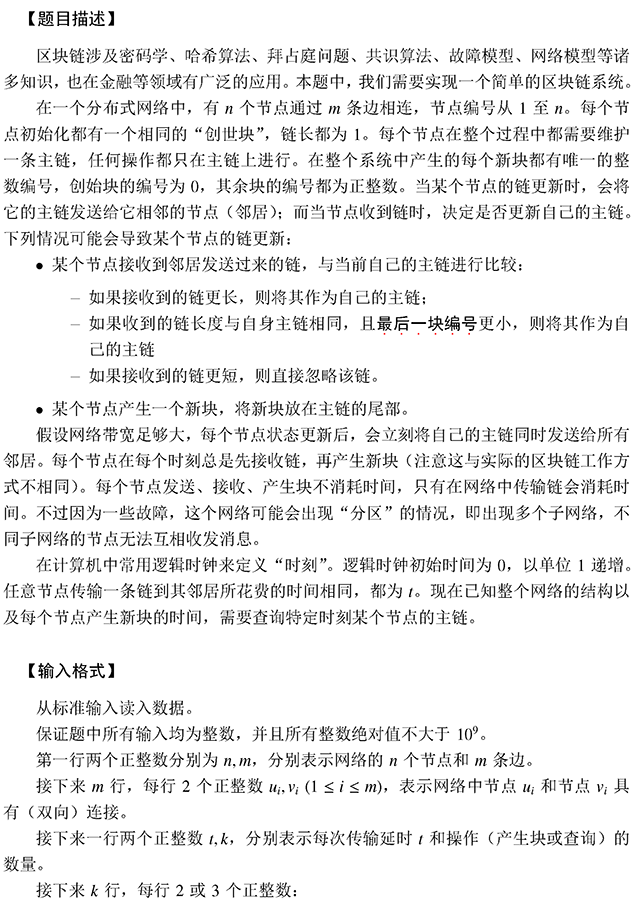 【题目描述】

区块链涉及密码学、哈希算法、拜占庭问题、共识算法、故障模型、网络模型等诸多知识，也在金融等领域有广泛的应用。本题中，我们需要实现一个简单的区块链系统。

在一个分布式网络中，有 $n$ 个节点通过 $m$ 条边相连，节点编号从 1 至 $n$。每个节点初始化都有一个相同的“创世块”，链长都为 1。每个节点在整个过程中都需要维护一条主链，任何操作都只在主链上进行。在整个系统中产生的每个新块都有唯一的整数编号，创始块的编号为 0，其余块的编号都为正整数。当某个节点的链更新时，会将它的主链发送给它相邻的节点（邻居）；而当节点收到链时，决定是否更新自己的主链。下列情况可能会导致某个节点的链更新：

• 某个节点接收到邻居发送过来的链，与当前自己的主链进行比较：
– 如果接收到的链更长，则将其作为自己的主链；
– 如果收到的链长度与自身主链相同，且最后一块编号更小，则将其作为自己的主链
– 如果接收到的链更短，则直接忽略该链。
• 某个节点产生一个新块，将新块放在主链的尾部。

假设网络带宽足够大，每个节点状态更新后，会立刻将自己的主链同时发送给所有邻居。每个节点在每个时刻总是先接收链，再产生新块（注意这与实际的区块链工作方式不相同）。每个节点发送、接收、产生块不消耗时间，只有在网络中传输链会消耗时间。不过因为一些故障，这个网络可能会出现“分区”的情况，即出现多个子网络，不同子网络的节点无法互相收发消息。

在计算机中常用逻辑时钟来定义“时刻”。逻辑时钟初始时间为 0，以单位 1 递增。任意节点传输一条链到其邻居所花费的时间相同，都为 $t$。现在已知整个网络的结构以及每个节点产生新块的时间，需要查询特定时刻某个节点的主链。

【输入格式】

从标准输入读入数据。

保证题中所有输入均为整数，并且所有整数绝对值不大于 $10^9$。

第一行两个正整数分别为 $n, m$，分别表示网络的 $n$ 个节点和 $m$ 条边。

接下来 $m$ 行，每行 2 个正整数 $u_i, v_i$ $(1 \le i \le m)$，表示网络中节点 $u_i$ 和节点 $v_i$ 具有（双向）连接。

接下来一行两个正整数 $t, k$，分别表示每次传输延时 $t$ 和操作（产生块或查询）的数量。

接下来 $k$ 行，每行 2 或 3 个正整数：